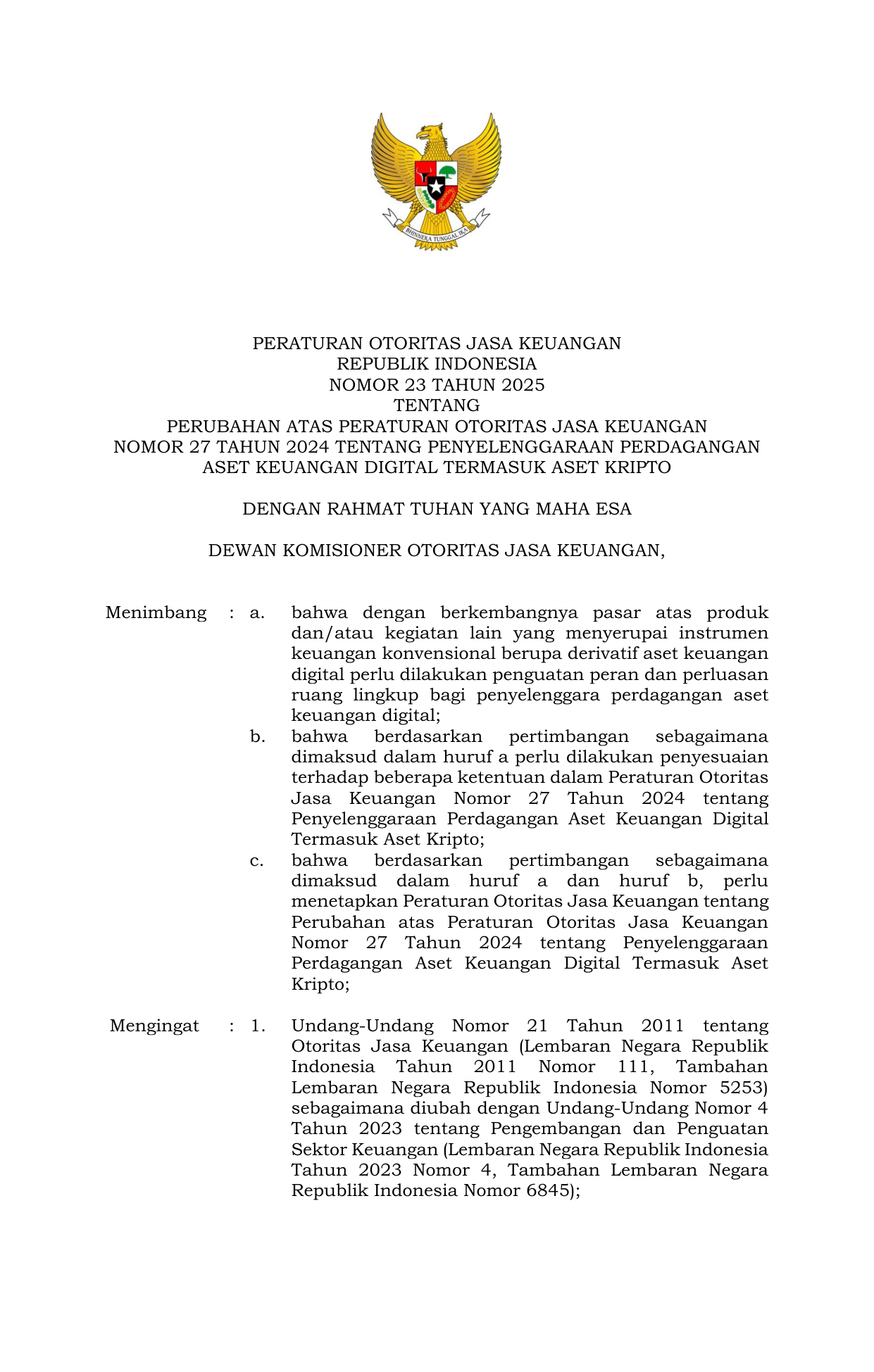 BHINNEKA TUNGGAL IKA

PERATURAN OTORITAS JASA KEUANGAN
REPUBLIK INDONESIA
NOMOR 23 TAHUN 2025
TENTANG
PERUBAHAN ATAS PERATURAN OTORITAS JASA KEUANGAN
NOMOR 27 TAHUN 2024 TENTANG PENYELENGGARAAN PERDAGANGAN
ASET KEUANGAN DIGITAL TERMASUK ASET KRIPTO

DENGAN RAHMAT TUHAN YANG MAHA ESA

DEWAN KOMISIONER OTORITAS JASA KEUANGAN,

Menimbang : a. bahwa dengan berkembangnya pasar atas produk dan/atau kegiatan lain yang menyerupai instrumen keuangan konvensional berupa derivatif aset keuangan digital perlu dilakukan penguatan peran dan perluasan ruang lingkup bagi penyelenggara perdagangan aset keuangan digital;

b. bahwa berdasarkan pertimbangan sebagaimana dimaksud dalam huruf a perlu dilakukan penyesuaian terhadap beberapa ketentuan dalam Peraturan Otoritas Jasa Keuangan Nomor 27 Tahun 2024 tentang Penyelenggaraan Perdagangan Aset Keuangan Digital Termasuk Aset Kripto;

c. bahwa berdasarkan pertimbangan sebagaimana dimaksud dalam huruf a dan huruf b, perlu menetapkan Peraturan Otoritas Jasa Keuangan tentang Perubahan atas Peraturan Otoritas Jasa Keuangan Nomor 27 Tahun 2024 tentang Penyelenggaraan Perdagangan Aset Keuangan Digital Termasuk Aset Kripto;

Mengingat : 1. Undang-Undang Nomor 21 Tahun 2011 tentang Otoritas Jasa Keuangan (Lembaran Negara Republik Indonesia Tahun 2011 Nomor 111, Tambahan Lembaran Negara Republik Indonesia Nomor 5253) sebagaimana diubah dengan Undang-Undang Nomor 4 Tahun 2023 tentang Pengembangan dan Penguatan Sektor Keuangan (Lembaran Negara Republik Indonesia Tahun 2023 Nomor 4, Tambahan Lembaran Negara Republik Indonesia Nomor 6845);